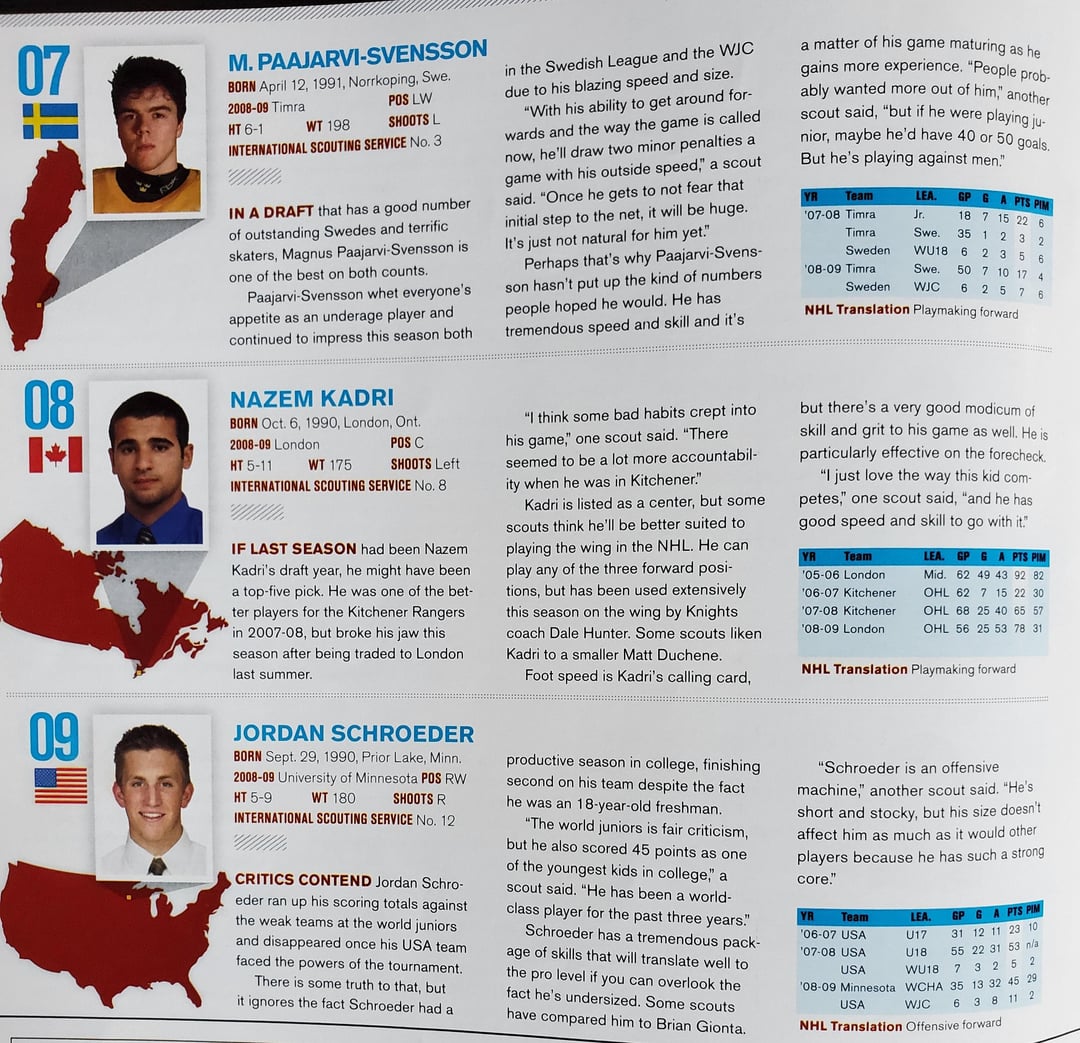 07

M. PAAJARVI-SVENSSON

BORN April 12, 1991, Norrkoping, Swe.
2008-09 Timra POS LW
HT 6-1 WT 198 SHOOTS L
INTERNATIONAL SCOUTING SERVICE No. 3

IN A DRAFT that has a good number of outstanding Swedes and terrific skaters, Magnus Paajarvi-Svensson is one of the best on both counts.

Paajarvi-Svensson whet everyone's appetite as an underage player and continued to impress this season both in the Swedish League and the WJC due to his blazing speed and size.

"With his ability to get around forwards and the way the game is called now, he'll draw two minor penalties a game with his outside speed," a scout said. "Once he gets to not fear that initial step to the net, it will be huge. It's just not natural for him yet."

Perhaps that's why Paajarvi-Svensson hasn't put up the kind of numbers people hoped he would. He has tremendous speed and skill and it's a matter of his game maturing as he gains more experience. "People probably wanted more out of him," another scout said, "but if he were playing junior, maybe he'd have 40 or 50 goals. But he's playing against men."

| YR | Team | LEA. | GP | G | A | PTS | PIM |
|---|---|---|---|---|---|---|---|
| '07-08 | Timra | Jr. | 18 | 7 | 15 | 22 | 6 |
| | Timra | Swe. | 35 | 1 | 2 | 3 | 2 |
| | Sweden | WU18 | 6 | 2 | 3 | 5 | 6 |
| '08-09 | Timra | Swe. | 50 | 7 | 10 | 17 | 4 |
| | Sweden | WJC | 6 | 2 | 5 | 7 | 6 |

NHL Translation Playmaking forward

08

NAZEM KADRI

BORN Oct. 6, 1990, London, Ont.
2008-09 London POS C
HT 5-11 WT 175 SHOOTS Left
INTERNATIONAL SCOUTING SERVICE No. 8

IF LAST SEASON had been Nazem Kadri's draft year, he might have been a top-five pick. He was one of the better players for the Kitchener Rangers in 2007-08, but broke his jaw this season after being traded to London last summer.

"I think some bad habits crept into his game," one scout said. "There seemed to be a lot more accountability when he was in Kitchener."

Kadri is listed as a center, but some scouts think he'll be better suited to playing the wing in the NHL. He can play any of the three forward positions, but has been used extensively this season on the wing by Knights coach Dale Hunter. Some scouts liken Kadri to a smaller Matt Duchene.

Foot speed is Kadri's calling card, but there's a very good modicum of skill and grit to his game as well. He is particularly effective on the forecheck.

"I just love the way this kid competes," one scout said, "and he has good speed and skill to go with it."

| YR | Team | LEA. | GP | G | A | PTS | PIM |
|---|---|---|---|---|---|---|---|
| '05-06 | London | Mid. | 62 | 49 | 43 | 92 | 82 |
| '06-07 | Kitchener | OHL | 62 | 7 | 15 | 22 | 30 |
| '07-08 | Kitchener | OHL | 68 | 25 | 40 | 65 | 57 |
| '08-09 | London | OHL | 56 | 25 | 53 | 78 | 31 |

NHL Translation Playmaking forward

09

JORDAN SCHROEDER

BORN Sept. 29, 1990, Prior Lake, Minn.
2008-09 University of Minnesota POS RW
HT 5-9 WT 180 SHOOTS R
INTERNATIONAL SCOUTING SERVICE No. 12

CRITICS CONTEND Jordan Schroeder ran up his scoring totals against the weak teams at the world juniors and disappeared once his USA team faced the powers of the tournament.

There is some truth to that, but it ignores the fact Schroeder had a productive season in college, finishing second on his team despite the fact he was an 18-year-old freshman.

"The world juniors is fair criticism, but he also scored 45 points as one of the youngest kids in college," a scout said. "He has been a world-class player for the past three years."

Schroeder has a tremendous package of skills that will translate well to the pro level if you can overlook the fact he's undersized. Some scouts have compared him to Brian Gionta.

"Schroeder is an offensive machine," another scout said. "He's short and stocky, but his size doesn't affect him as much as it would other players because he has such a strong core."

| YR | Team | LEA. | GP | G | A | PTS | PIM |
|---|---|---|---|---|---|---|---|
| '06-07 | USA | U17 | 31 | 12 | 11 | 23 | 10 |
| '07-08 | USA | U18 | 55 | 22 | 31 | 53 | n/a |
| | USA | WU18 | 7 | 3 | 2 | 5 | 2 |
| '08-09 | Minnesota | WCHA | 35 | 13 | 32 | 45 | 29 |
| | USA | WJC | 6 | 3 | 8 | 11 | 2 |

NHL Translation Offensive forward